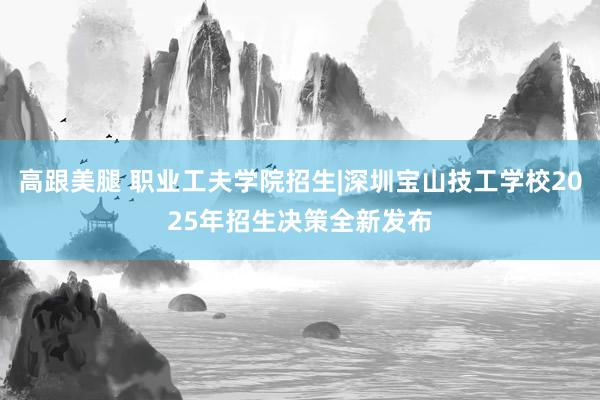 高跟美腿 职业工夫学院招生|深圳宝山技工学校2025年招生决策全新发布